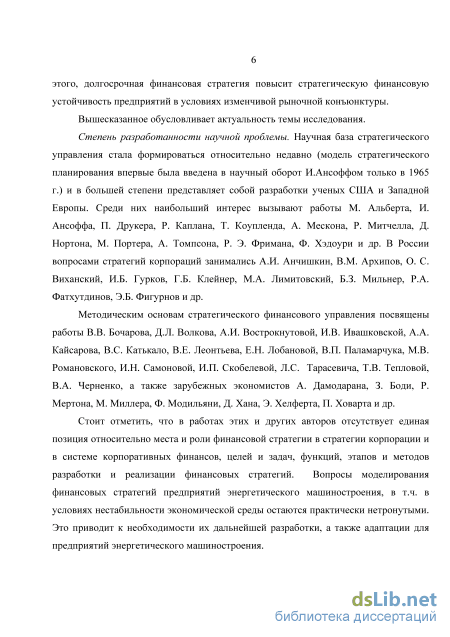 6

этого, долгосрочная финансовая стратегия повысит стратегическую финансовую устойчивость предприятий в условиях изменчивой рыночной конъюнктуры.

Вышесказанное обусловливает актуальность темы исследования.

Степень разработанности научной проблемы. Научная база стратегического управления стала формироваться относительно недавно (модель стратегического планирования впервые была введена в научный оборот И.Ансоффом только в 1965 г.) и в большей степени представляет собой разработки ученых США и Западной Европы. Среди них наибольший интерес вызывают работы М. Альберта, И. Ансоффа, П. Друкера, Р. Каплана, Т. Коупленда, А. Мескона, Р. Митчелла, Д. Нортона, М. Портера, А. Томпсона, Р. Э. Фримана, Ф. Хэдоури и др. В России вопросами стратегий корпораций занимались А.И. Анчишкин, В.М. Архипов, О. С. Виханский, И.Б. Гурков, Г.Б. Клейнер, М.А. Лимитовский, Б.З. Мильнер, Р.А. Фатхутдинов, Э.Б. Фигурнов и др.

Методическим основам стратегического финансового управления посвящены работы В.В. Бочарова, Д.Л. Волкова, А.И. Вострокнутовой, И.В. Ивашковской, А.А. Кайсарова, В.С. Катькало, В.Е. Леонтьева, Е.Н. Лобановой, В.П. Паламарчука, М.В. Романовского, И.Н. Самоновой, И.П. Скобелевой, Л.С. Тарасевича, Т.В. Тепловой, В.А. Черненко, а также зарубежных экономистов А. Дамодарана, З. Боди, Р. Мертона, М. Миллера, Ф. Модильяни, Д. Хана, Э. Хелферта, П. Ховарта и др.

Стоит отметить, что в работах этих и других авторов отсутствует единая позиция относительно места и роли финансовой стратегии в стратегии корпорации и в системе корпоративных финансов, целей и задач, функций, этапов и методов разработки и реализации финансовых стратегий. Вопросы моделирования финансовых стратегий предприятий энергетического машиностроения, в т.ч. в условиях нестабильности экономической среды остаются практически нетронутыми. Это приводит к необходимости их дальнейшей разработки, а также адаптации для предприятий энергетического машиностроения.

dsLib.net
библиотека диссертаций